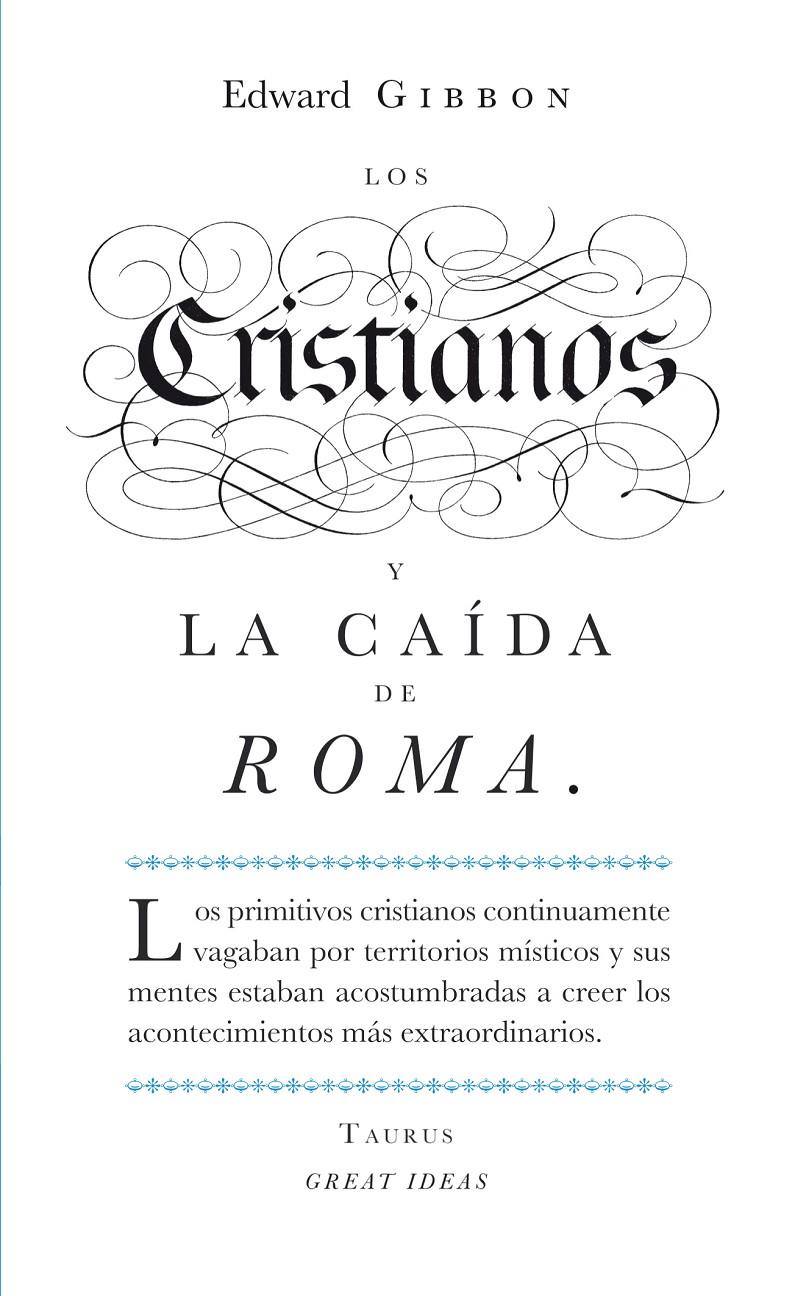 Edward GIBBON

LOS

Cristianos

Y

LA CAÍDA

DE

ROMA.

Los primitivos cristianos continuamente vagaban por territorios místicos y sus mentes estaban acostumbradas a creer los acontecimientos más extraordinarios.

TAURUS

GREAT IDEAS